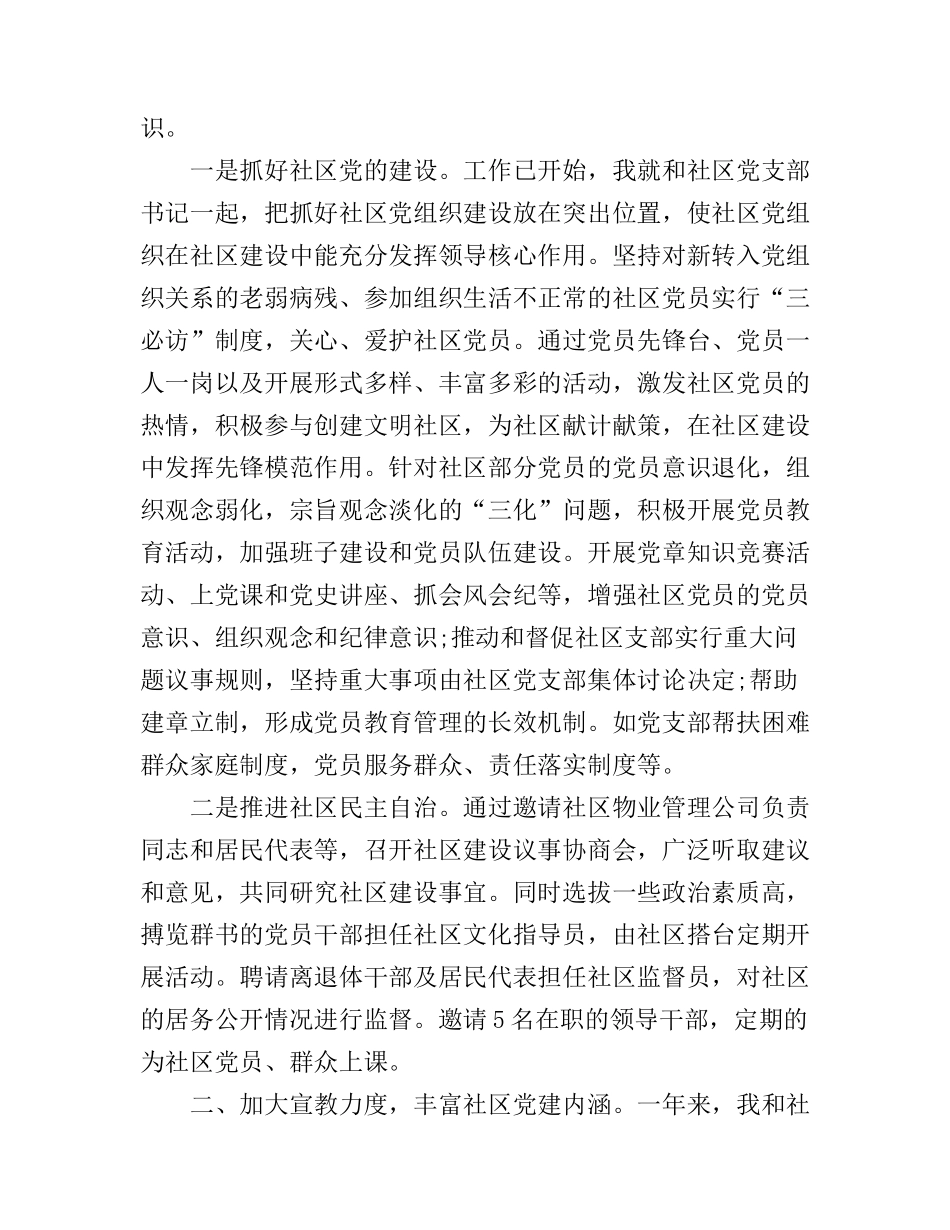 识。

一是抓好社区党的建设。工作已开始，我就和社区党支部书记一起，把抓好社区党组织建设放在突出位置，使社区党组织在社区建设中能充分发挥领导核心作用。坚持对新转入党组织关系的老弱病残、参加组织生活不正常的社区党员实行“三必访”制度，关心、爱护社区党员。通过党员先锋台、党员一人一岗以及开展形式多样、丰富多彩的活动，激发社区党员的热情，积极参与创建文明社区，为社区献计献策，在社区建设中发挥先锋模范作用。针对社区部分党员的党员意识退化，组织观念弱化，宗旨观念淡化的“三化”问题，积极开展党员教育活动，加强班子建设和党员队伍建设。开展党章知识竞赛活动、上党课和党史讲座、抓会风会纪等，增强社区党员的党员意识、组织观念和纪律意识;推动和督促社区支部实行重大问题议事规则，坚持重大事项由社区党支部集体讨论决定;帮助建章立制，形成党员教育管理的长效机制。如党支部帮扶困难群众家庭制度，党员服务群众、责任落实制度等。

二是推进社区民主自治。通过邀请社区物业管理公司负责同志和居民代表等，召开社区建设议事协商会，广泛听取建议和意见，共同研究社区建设事宜。同时选拔一些政治素质高，搏览群书的党员干部担任社区文化指导员，由社区搭台定期开展活动。聘请离退体干部及居民代表担任社区监督员，对社区的居务公开情况进行监督。邀请5名在职的领导干部，定期的为社区党员、群众上课。

二、加大宣教力度，丰富社区党建内涵。一年来，我和社